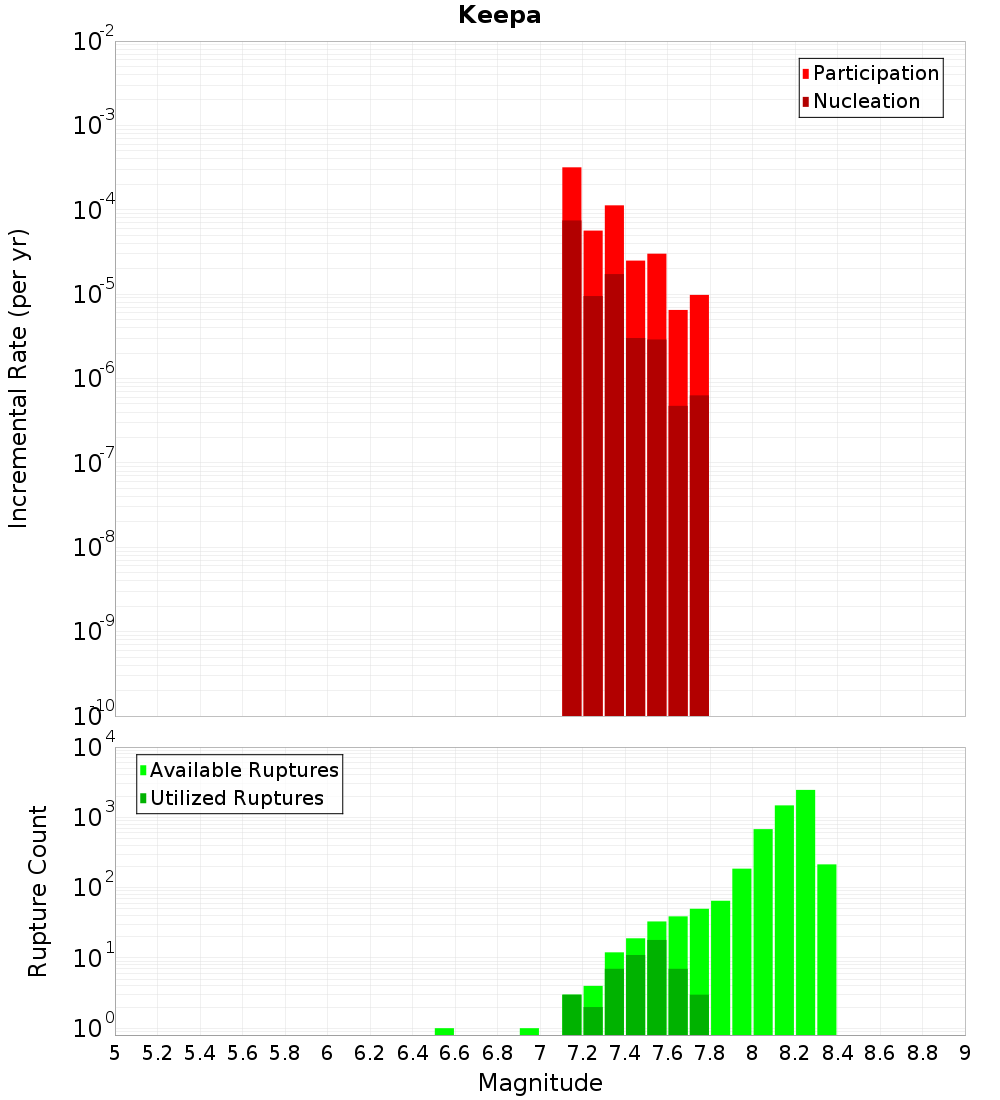 Keepa

Participation
Nucleation

Incremental Rate (per yr)

$10^{-2}$
$10^{-3}$
$10^{-4}$
$10^{-5}$
$10^{-6}$
$10^{-7}$
$10^{-8}$
$10^{-9}$
$10^{-10}$

Available Ruptures
Utilized Ruptures

Rupture Count

$10^{4}$
$10^{3}$
$10^{2}$
$10^{1}$
$10^{0}$

5 5.2 5.4 5.6 5.8 6 6.2 6.4 6.6 6.8 7 7.2 7.4 7.6 7.8 8 8.2 8.4 8.6 8.8 9

Magnitude